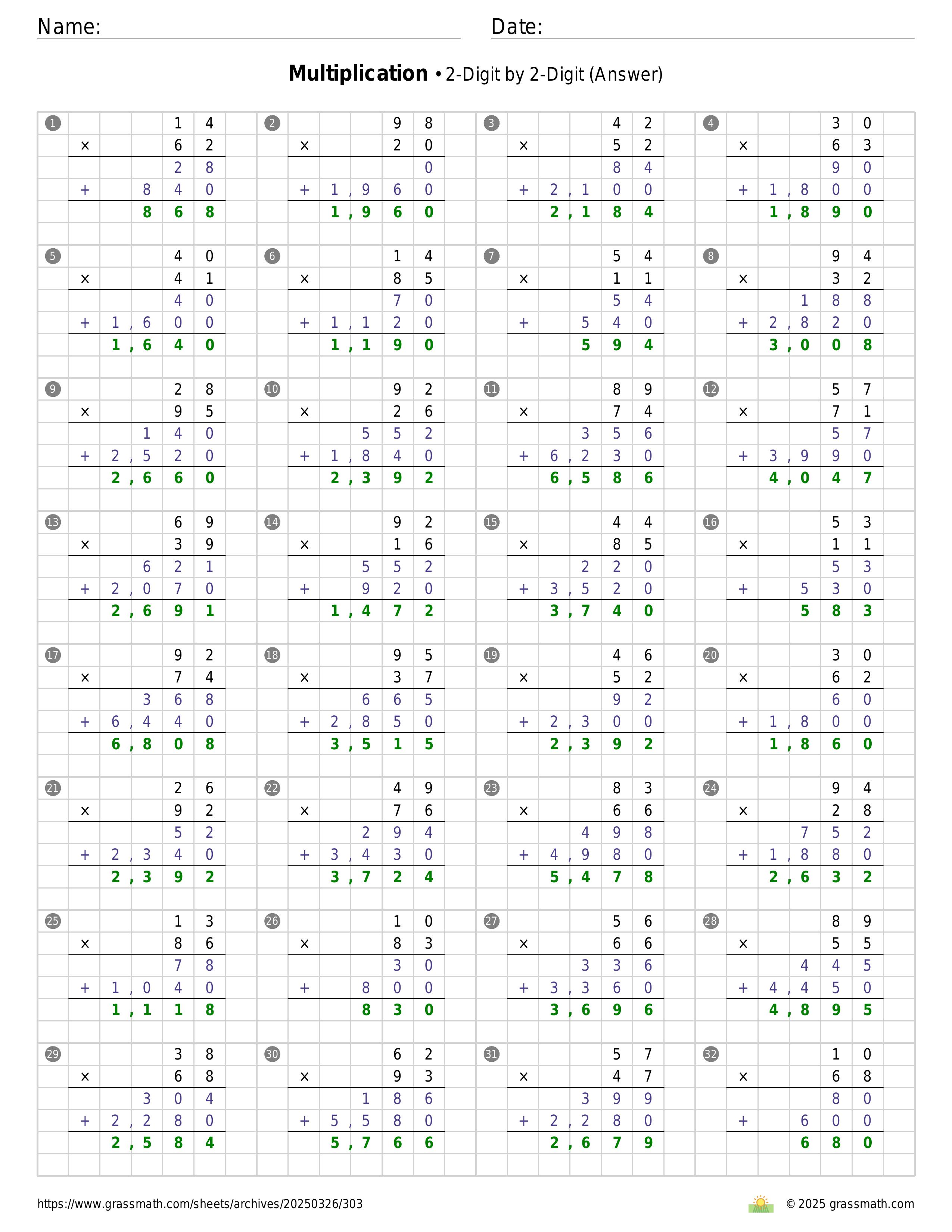 Name: Date:

**Multiplication** • 2-Digit by 2-Digit (Answer)

1
14
× 62
28
+ 840
868

2
98
× 20
0
+ 1,960
1,960

3
42
× 52
84
+ 2,100
2,184

4
30
× 63
90
+ 1,800
1,890

5
40
× 41
40
+ 1,600
1,640

6
14
× 85
70
+ 1,120
1,190

7
54
× 11
54
+ 540
594

8
94
× 32
188
+ 2,820
3,008

9
28
× 95
140
+ 2,520
2,660

10
92
× 26
552
+ 1,840
2,392

11
89
× 74
356
+ 6,230
6,586

12
57
× 71
57
+ 3,990
4,047

13
69
× 39
621
+ 2,070
2,691

14
92
× 16
552
+ 920
1,472

15
44
× 85
220
+ 3,520
3,740

16
53
× 11
53
+ 530
583

17
92
× 74
368
+ 6,440
6,808

18
95
× 37
665
+ 2,850
3,515

19
46
× 52
92
+ 2,300
2,392

20
30
× 62
60
+ 1,800
1,860

21
26
× 92
52
+ 2,340
2,392

22
49
× 76
294
+ 3,430
3,724

23
83
× 66
498
+ 4,980
5,478

24
94
× 28
752
+ 1,880
2,632

25
13
× 86
78
+ 1,040
1,118

26
10
× 83
30
+ 800
830

27
56
× 66
336
+ 3,360
3,696

28
89
× 55
445
+ 4,450
4,895

29
38
× 68
304
+ 2,280
2,584

30
62
× 93
186
+ 5,580
5,766

31
57
× 47
399
+ 2,280
2,679

32
10
× 68
80
+ 600
680

https://www.grassmath.com/sheets/archives/20250326/303
© 2025 grassmath.com